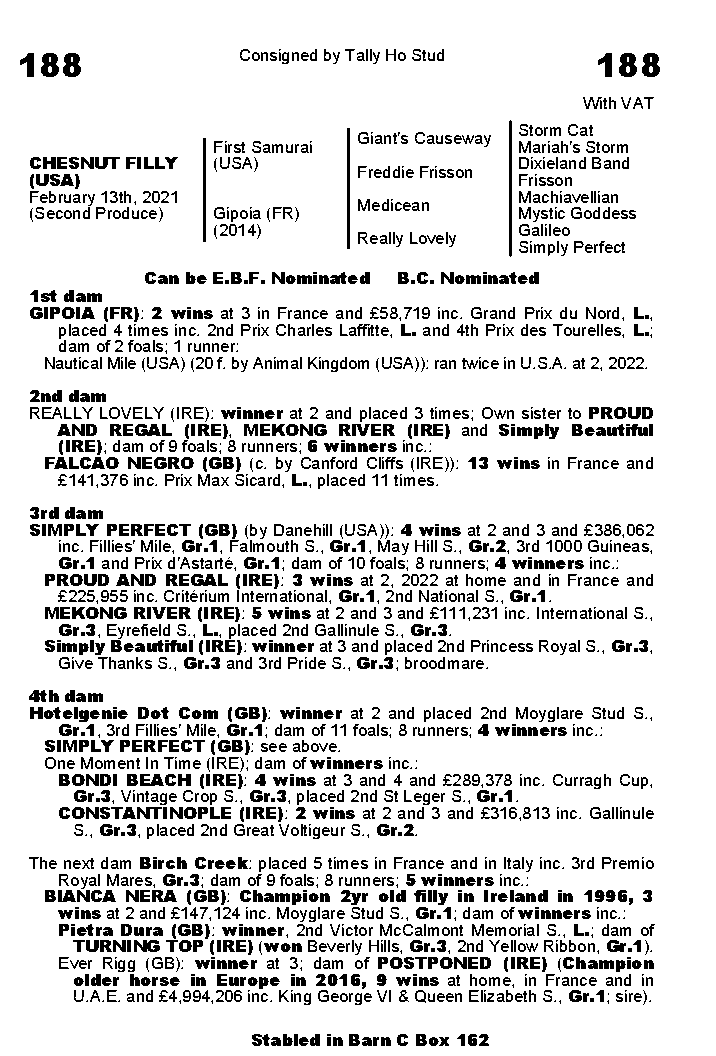 188

Consigned by Tally Ho Stud

188

With VAT

CHESNUT FILLY (USA)
February 13th, 2021
(Second Produce)

First Samurai (USA)

Gipoia (FR) (2014)

Giant's Causeway

Freddie Frisson

Medicean

Really Lovely

Storm Cat
Mariah's Storm
Dixieland Band
Frisson
Machiavellian
Mystic Goddess
Galileo
Simply Perfect

Can be E.B.F. Nominated B.C. Nominated

1st dam
GIPOIA (FR): 2 wins at 3 in France and £58,719 inc. Grand Prix du Nord, L., placed 4 times inc. 2nd Prix Charles Laffitte, L. and 4th Prix des Tourelles, L.; dam of 2 foals; 1 runner:
Nautical Mile (USA) (20 f. by Animal Kingdom (USA)): ran twice in U.S.A. at 2, 2022.

2nd dam
REALLY LOVELY (IRE): winner at 2 and placed 3 times; Own sister to PROUD AND REGAL (IRE), MEKONG RIVER (IRE) and Simply Beautiful (IRE); dam of 9 foals; 8 runners; 6 winners inc.:
FALCAO NEGRO (GB) (c. by Canford Cliffs (IRE)): 13 wins in France and £141,376 inc. Prix Max Sicard, L., placed 11 times.

3rd dam
SIMPLY PERFECT (GB) (by Danehill (USA)): 4 wins at 2 and 3 and £386,062 inc. Fillies' Mile, Gr.1, Falmouth S., Gr.1, May Hill S., Gr.2, 3rd 1000 Guineas, Gr.1 and Prix d'Astarté, Gr.1; dam of 10 foals; 8 runners; 4 winners inc.:
PROUD AND REGAL (IRE): 3 wins at 2, 2022 at home and in France and £225,955 inc. Critérium International, Gr.1, 2nd National S., Gr.1.
MEKONG RIVER (IRE): 5 wins at 2 and 3 and £111,231 inc. International S., Gr.3, Eyrefield S., L., placed 2nd Gallinule S., Gr.3.
Simply Beautiful (IRE): winner at 3 and placed 2nd Princess Royal S., Gr.3, Give Thanks S., Gr.3 and 3rd Pride S., Gr.3; broodmare.

4th dam
Hotelgenie Dot Com (GB): winner at 2 and placed 2nd Moyglare Stud S., Gr.1, 3rd Fillies' Mile, Gr.1; dam of 11 foals; 8 runners; 4 winners inc.:
SIMPLY PERFECT (GB): see above.
One Moment In Time (IRE); dam of winners inc.:
BONDI BEACH (IRE): 4 wins at 3 and 4 and £289,378 inc. Curragh Cup, Gr.3, Vintage Crop S., Gr.3, placed 2nd St Leger S., Gr.1.
CONSTANTINOPLE (IRE): 2 wins at 2 and 3 and £316,813 inc. Gallinule S., Gr.3, placed 2nd Great Voltigeur S., Gr.2.

The next dam Birch Creek: placed 5 times in France and in Italy inc. 3rd Premio Royal Mares, Gr.3; dam of 9 foals; 8 runners; 5 winners inc.:
BIANCA NERA (GB): Champion 2yr old filly in Ireland in 1996, 3 wins at 2 and £147,124 inc. Moyglare Stud S., Gr.1; dam of winners inc.:
Pietra Dura (GB): winner, 2nd Victor McCalmont Memorial S., L.; dam of TURNING TOP (IRE) (won Beverly Hills, Gr.3, 2nd Yellow Ribbon, Gr.1).
Ever Rigg (GB): winner at 3; dam of POSTPONED (IRE) (Champion older horse in Europe in 2016, 9 wins at home, in France and in U.A.E. and £4,994,206 inc. King George VI & Queen Elizabeth S., Gr.1; sire).

Stabled in Barn C Box 162